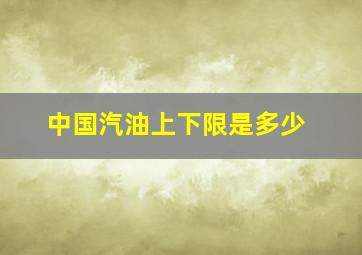 中国汽油上下限是多少